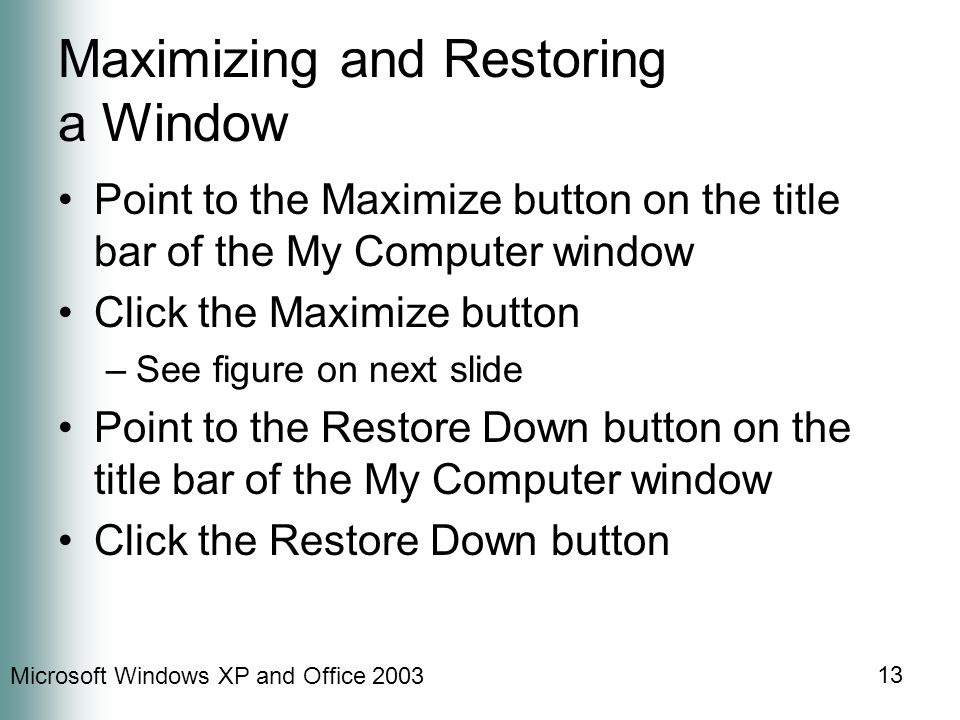 Maximizing and Restoring a Window

• Point to the Maximize button on the title bar of the My Computer window
• Click the Maximize button
– See figure on next slide
• Point to the Restore Down button on the title bar of the My Computer window
• Click the Restore Down button

Microsoft Windows XP and Office 2003

13